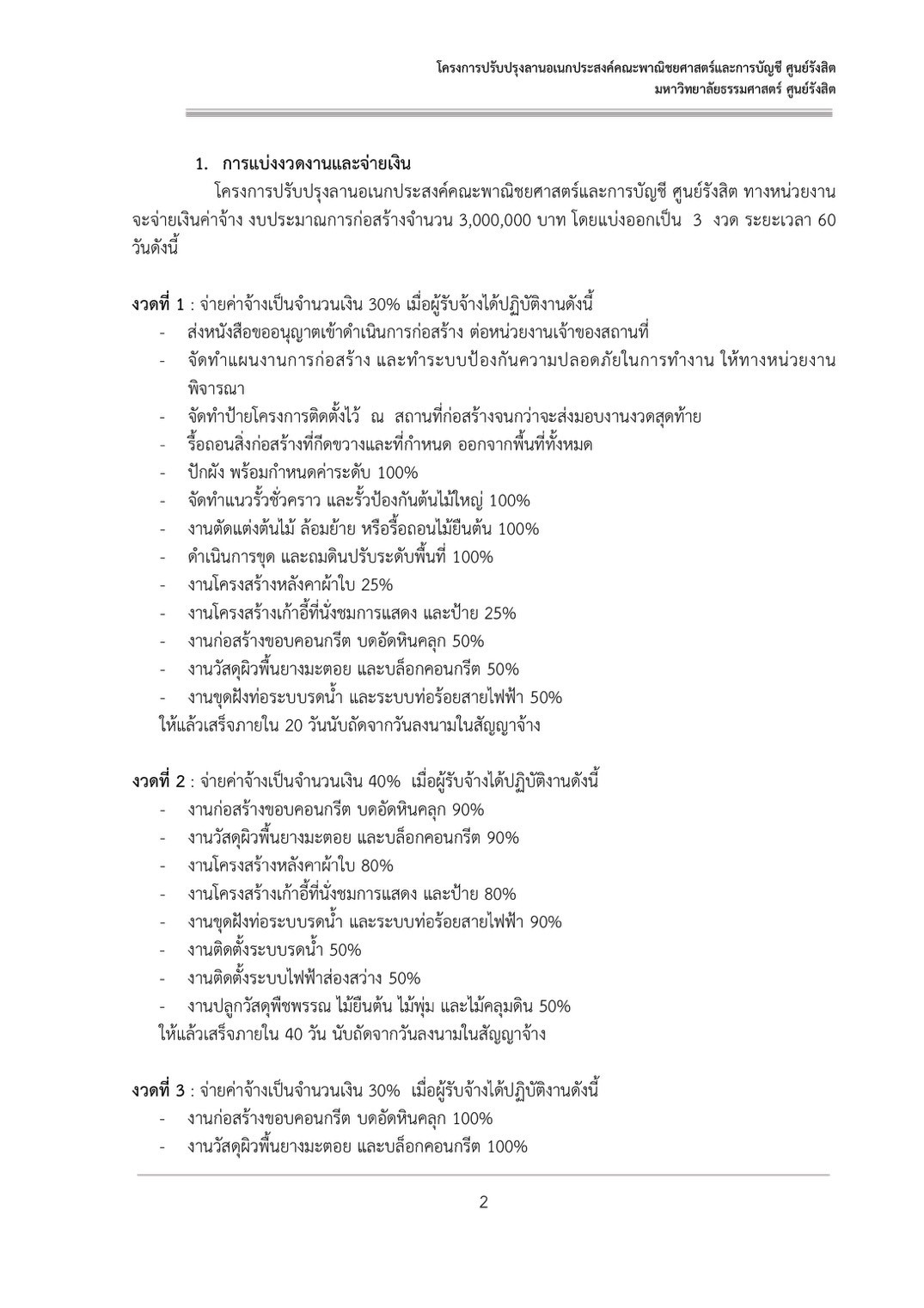 โครงการปรับปรุงลานอเนกประสงค์คณะพาณิชยศาสตร์และการบัญชี ศูนย์รังสิต
มหาวิทยาลัยธรรมศาสตร์ ศูนย์รังสิต

1. การแบ่งงวดงานและจ่ายเงิน

โครงการปรับปรุงลานอเนกประสงค์คณะพาณิชยศาสตร์และการบัญชี ศูนย์รังสิต ทางหน่วยงานจะจ่ายเงินค่าจ้าง งบประมาณการก่อสร้างจำนวน 3,000,000 บาท โดยแบ่งออกเป็น 3 งวด ระยะเวลา 60 วันดังนี้

งวดที่ 1 : จ่ายค่าจ้างเป็นจำนวนเงิน 30% เมื่อผู้รับจ้างได้ปฏิบัติงานดังนี้
- ส่งหนังสือขออนุญาตเข้าดำเนินการก่อสร้าง ต่อหน่วยงานเจ้าของสถานที่
- จัดทำแผนงานการก่อสร้าง และทำระบบป้องกันความปลอดภัยในการทำงาน ให้ทางหน่วยงานพิจารณา
- จัดทำป้ายโครงการติดตั้งไว้ ณ สถานที่ก่อสร้างจนกว่าจะส่งมอบงานงวดสุดท้าย
- รื้อถอนสิ่งก่อสร้างที่กีดขวางและที่กำหนด ออกจากพื้นที่ทั้งหมด
- ปักผัง พร้อมกำหนดค่าระดับ 100%
- จัดทำแนวรั้วชั่วคราว และรั้วป้องกันต้นไม้ใหญ่ 100%
- งานตัดแต่งต้นไม้ ล้อมย้าย หรือรื้อถอนไม้ยืนต้น 100%
- ดำเนินการขุด และถมดินปรับระดับพื้นที่ 100%
- งานโครงสร้างหลังคาผ้าใบ 25%
- งานโครงสร้างเก้าอี้ที่นั่งชมการแสดง และป้าย 25%
- งานก่อสร้างขอบคอนกรีต บดอัดหินคลุก 50%
- งานวัสดุผิวพื้นยางมะตอย และบล็อกคอนกรีต 50%
- งานขุดฝังท่อระบบรดน้ำ และระบบท่อร้อยสายไฟฟ้า 50%
ให้แล้วเสร็จภายใน 20 วันนับถัดจากวันลงนามในสัญญาจ้าง

งวดที่ 2 : จ่ายค่าจ้างเป็นจำนวนเงิน 40% เมื่อผู้รับจ้างได้ปฏิบัติงานดังนี้
- งานก่อสร้างขอบคอนกรีต บดอัดหินคลุก 90%
- งานวัสดุผิวพื้นยางมะตอย และบล็อกคอนกรีต 90%
- งานโครงสร้างหลังคาผ้าใบ 80%
- งานโครงสร้างเก้าอี้ที่นั่งชมการแสดง และป้าย 80%
- งานขุดฝังท่อระบบรดน้ำ และระบบท่อร้อยสายไฟฟ้า 90%
- งานติดตั้งระบบรดน้ำ 50%
- งานติดตั้งระบบไฟฟ้าส่องสว่าง 50%
- งานปลูกวัสดุพืชพรรณ ไม้ยืนต้น ไม้พุ่ม และไม้คลุมดิน 50%
ให้แล้วเสร็จภายใน 40 วัน นับถัดจากวันลงนามในสัญญาจ้าง

งวดที่ 3 : จ่ายค่าจ้างเป็นจำนวนเงิน 30% เมื่อผู้รับจ้างได้ปฏิบัติงานดังนี้
- งานก่อสร้างขอบคอนกรีต บดอัดหินคลุก 100%
- งานวัสดุผิวพื้นยางมะตอย และบล็อกคอนกรีต 100%

2